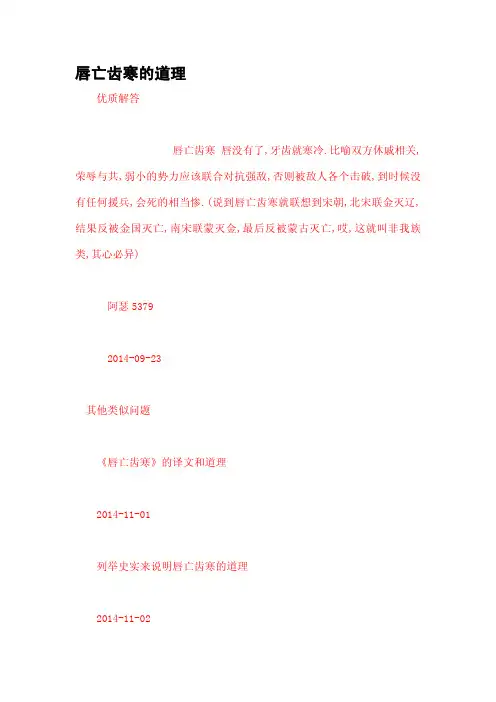 唇亡齿寒的道理

优质解答

唇亡齿寒 唇没有了，牙齿就寒冷.比喻双方休戚相关，荣辱与共，弱小的势力应该联合对抗强敌，否则被敌人各个击破，到时候没有任何援兵，会死的相当惨.（说到唇亡齿寒就联想到宋朝，北宋联金灭辽，结果反被金国灭亡，南宋联蒙灭金，最后反被蒙古灭亡，哎，这就叫非我族类，其心必异）

阿瑟5379

2014-09-23

其他类似问题

《唇亡齿寒》的译文和道理

2014-11-01

列举史实来说明唇亡齿寒的道理

2014-11-02